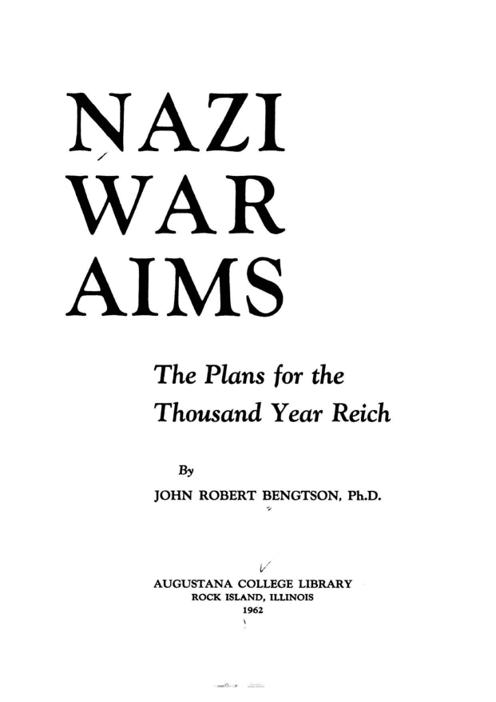 NAZI
WAR
AIMS

The Plans for the
Thousand Year Reich

By
JOHN ROBERT BENGTSON, Ph.D.

AUGUSTANA COLLEGE LIBRARY
ROCK ISLAND, ILLINOIS
1962